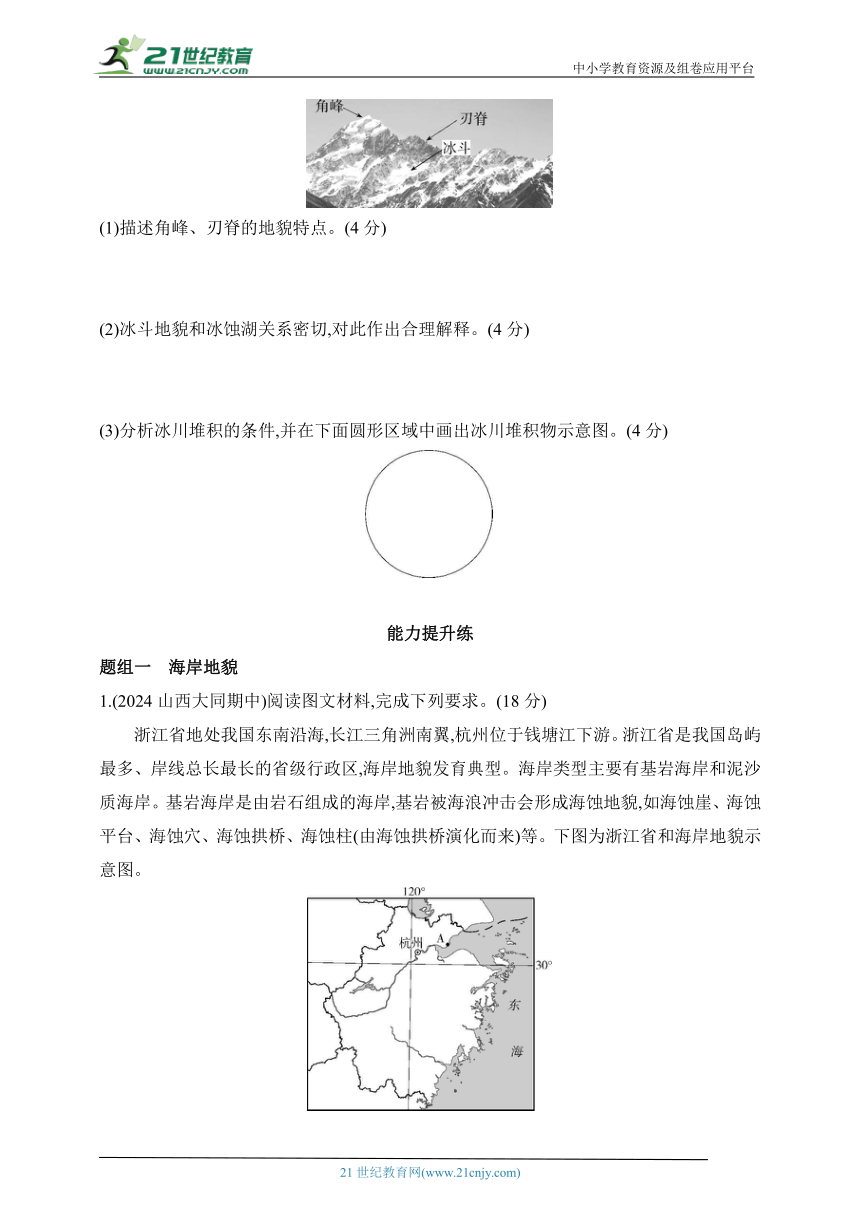 21世纪教育
www.21cnjy.com

中小学教育资源及组卷应用平台

角峰
刃脊
冰斗

(1)描述角峰、刃脊的地貌特点。(4 分)

(2)冰斗地貌和冰蚀湖关系密切,对此作出合理解释。(4 分)

(3)分析冰川堆积的条件,并在下面圆形区域中画出冰川堆积物示意图。(4 分)

能力提升练

题组一　海岸地貌

1.(2024 山西大同期中)阅读图文材料,完成下列要求。(18 分)

浙江省地处我国东南沿海,长江三角洲南翼,杭州位于钱塘江下游。浙江省是我国岛屿最多、岸线总长最长的省级行政区,海岸地貌发育典型。海岸类型主要有基岩海岸和泥沙质海岸。基岩海岸是由岩石组成的海岸,基岩被海浪冲击会形成海蚀地貌,如海蚀崖、海蚀平台、海蚀穴、海蚀拱桥、海蚀柱(由海蚀拱桥演化而来)等。下图为浙江省和海岸地貌示意图。

120°
杭州
A
30°
东
海

21 世纪教育网(www.21cnjy.com)